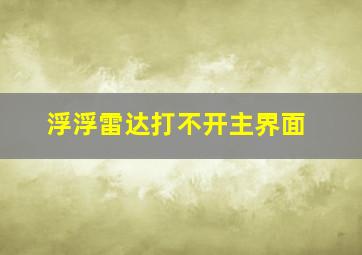 浮浮雷达打不开主界面